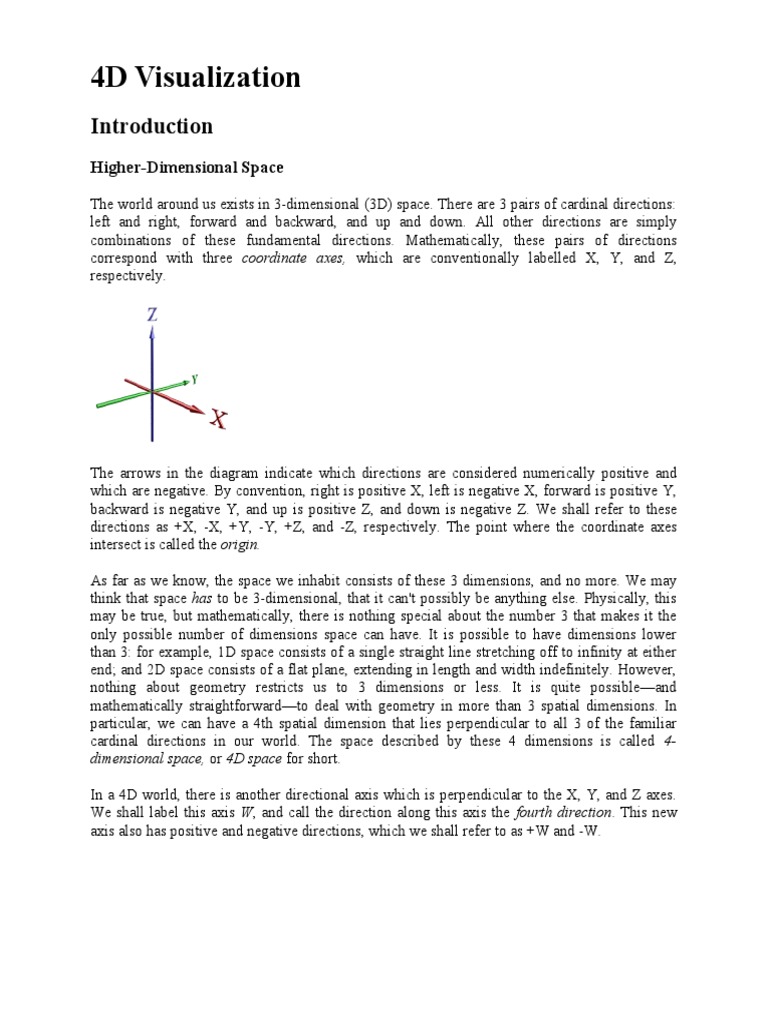 4D Visualization

Introduction

Higher-Dimensional Space

The world around us exists in 3-dimensional (3D) space. There are 3 pairs of cardinal directions: left and right, forward and backward, and up and down. All other directions are simply combinations of these fundamental directions. Mathematically, these pairs of directions correspond with three coordinate axes, which are conventionally labelled X, Y, and Z, respectively.

Z

Y

X

The arrows in the diagram indicate which directions are considered numerically positive and which are negative. By convention, right is positive X, left is negative X, forward is positive Y, backward is negative Y, and up is positive Z, and down is negative Z. We shall refer to these directions as +X, -X, +Y, -Y, +Z, and -Z, respectively. The point where the coordinate axes intersect is called the origin.

As far as we know, the space we inhabit consists of these 3 dimensions, and no more. We may think that space has to be 3-dimensional, that it can't possibly be anything else. Physically, this may be true, but mathematically, there is nothing special about the number 3 that makes it the only possible number of dimensions space can have. It is possible to have dimensions lower than 3: for example, 1D space consists of a single straight line stretching off to infinity at either end; and 2D space consists of a flat plane, extending in length and width indefinitely. However, nothing about geometry restricts us to 3 dimensions or less. It is quite possible—and mathematically straightforward—to deal with geometry in more than 3 spatial dimensions. In particular, we can have a 4th spatial dimension that lies perpendicular to all 3 of the familiar cardinal directions in our world. The space described by these 4 dimensions is called 4-dimensional space, or 4D space for short.

In a 4D world, there is another directional axis which is perpendicular to the X, Y, and Z axes. We shall label this axis W, and call the direction along this axis the fourth direction. This new axis also has positive and negative directions, which we shall refer to as +W and -W.